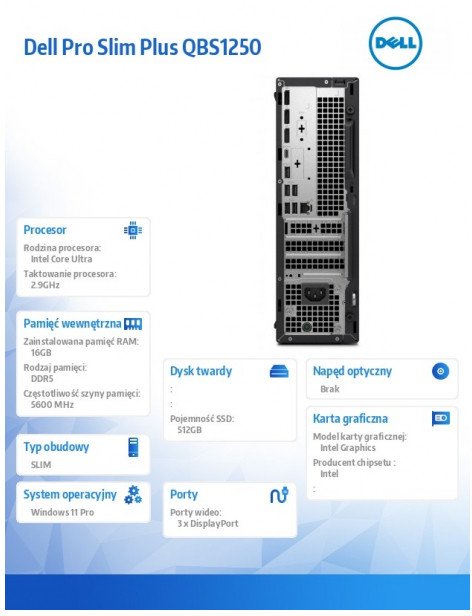 Dell Pro Slim Plus QBS1250

DELL

Procesor
Rodzina procesora:
Intel Core Ultra
Taktowanie procesora:
2.9GHz

Pamięć wewnętrzna
Zainstalowana pamięć RAM:
16GB
Rodzaj pamięci:
DDR5
Częstotliwość szyny pamięci:
5600 MHz

Typ obudowy
SLIM

System operacyjny
Windows 11 Pro

Dysk twardy
:
:
Pojemność SSD:
512GB

Porty
Porty wideo:
3 x DisplayPort

Napęd optyczny
Brak

Karta graficzna
Model karty graficznej:
Intel Graphics
Producent chipsetu :
Intel
: